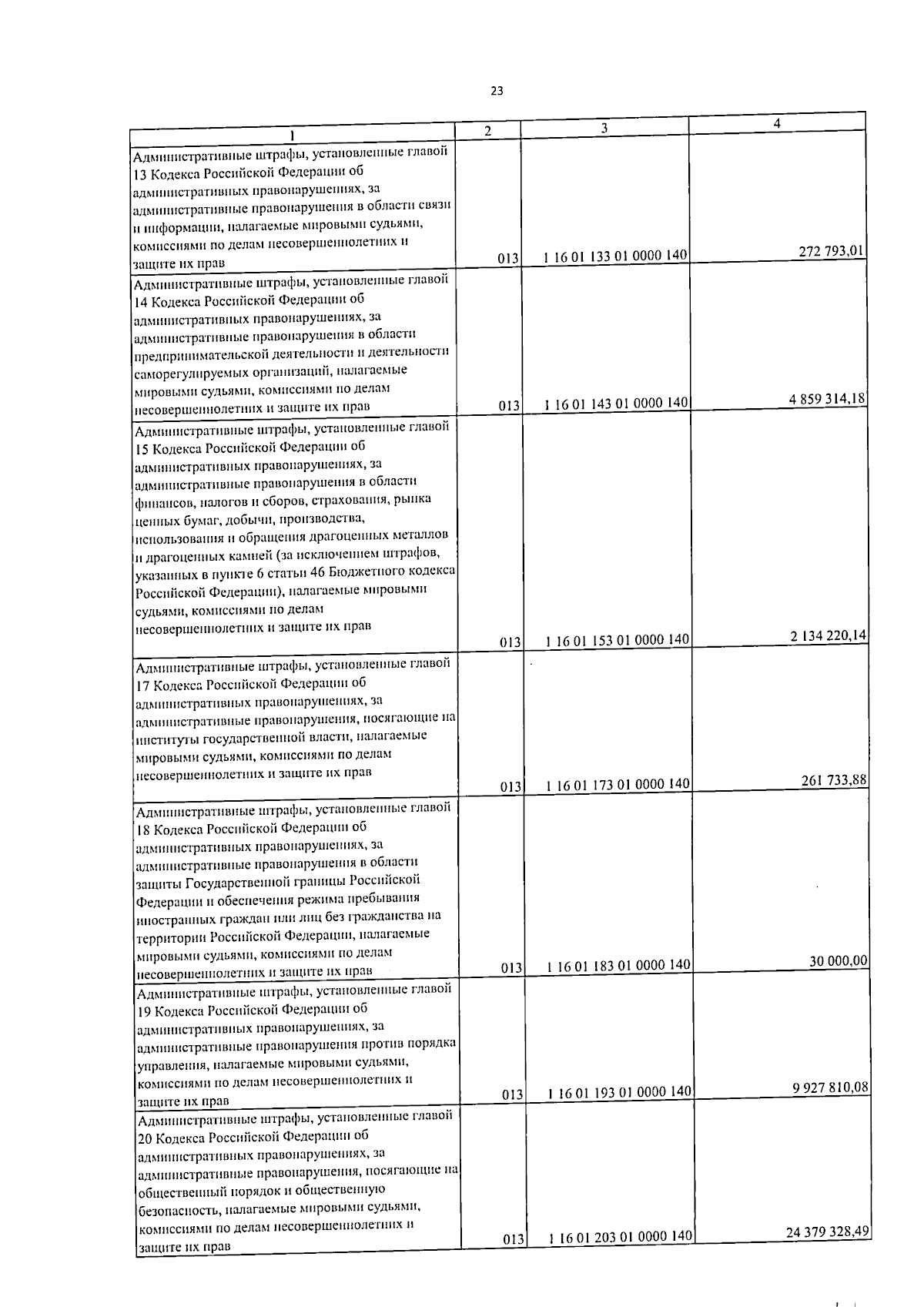 23

| 1 | 2 | 3 | 4 |
|---|---|---|---|
| Административные штрафы, установленные главой 13 Кодекса Российской Федерации об административных правонарушениях, за административные правонарушения в области связи и информации, налагаемые мировыми судьями, комиссиями по делам несовершеннолетних и защите их прав | 013 | 1 16 01 133 01 0000 140 | 272 793,01 |
| Административные штрафы, установленные главой 14 Кодекса Российской Федерации об административных правонарушениях, за административные правонарушения в области предпринимательской деятельности и деятельности саморегулируемых организаций, налагаемые мировыми судьями, комиссиями по делам несовершеннолетних и защите их прав | 013 | 1 16 01 143 01 0000 140 | 4 859 314,18 |
| Административные штрафы, установленные главой 15 Кодекса Российской Федерации об административных правонарушениях, за административные правонарушения в области финансов, налогов и сборов, страхования, рынка ценных бумаг, добычи, производства, использования и обращения драгоценных металлов и драгоценных камней (за исключением штрафов, указанных в пункте 6 статьи 46 Бюджетного кодекса Российской Федерации), налагаемые мировыми судьями, комиссиями по делам несовершеннолетних и защите их прав | 013 | 1 16 01 153 01 0000 140 | 2 134 220,14 |
| Административные штрафы, установленные главой 17 Кодекса Российской Федерации об административных правонарушениях, за административные правонарушения, посягающие на институты государственной власти, налагаемые мировыми судьями, комиссиями по делам несовершеннолетних и защите их прав | 013 | 1 16 01 173 01 0000 140 | 261 733,88 |
| Административные штрафы, установленные главой 18 Кодекса Российской Федерации об административных правонарушениях, за административные правонарушения в области защиты Государственной границы Российской Федерации и обеспечения режима пребывания иностранных граждан или лиц без гражданства на территории Российской Федерации, налагаемые мировыми судьями, комиссиями по делам несовершеннолетних и защите их прав | 013 | 1 16 01 183 01 0000 140 | 30 000,00 |
| Административные штрафы, установленные главой 19 Кодекса Российской Федерации об административных правонарушениях, за административные правонарушения против порядка управления, налагаемые мировыми судьями, комиссиями по делам несовершеннолетних и защите их прав | 013 | 1 16 01 193 01 0000 140 | 9 927 810,08 |
| Административные штрафы, установленные главой 20 Кодекса Российской Федерации об административных правонарушениях, за административные правонарушения, посягающие на общественный порядок и общественную безопасность, налагаемые мировыми судьями, комиссиями по делам несовершеннолетних и защите их прав | 013 | 1 16 01 203 01 0000 140 | 24 379 328,49 |